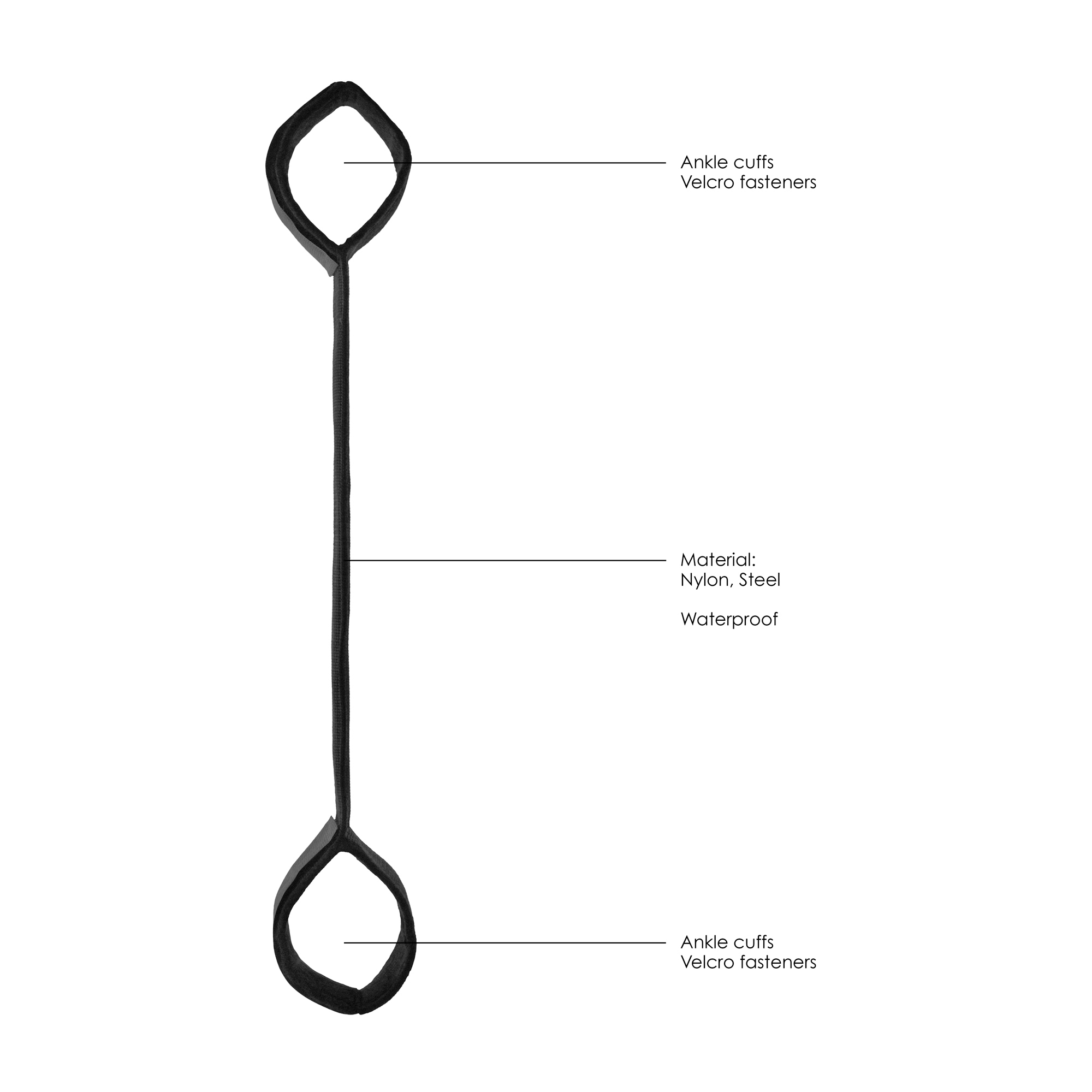 Ankle cuffs
Velcro fasteners

Material:
Nylon, Steel

Waterproof

Ankle cuffs
Velcro fasteners